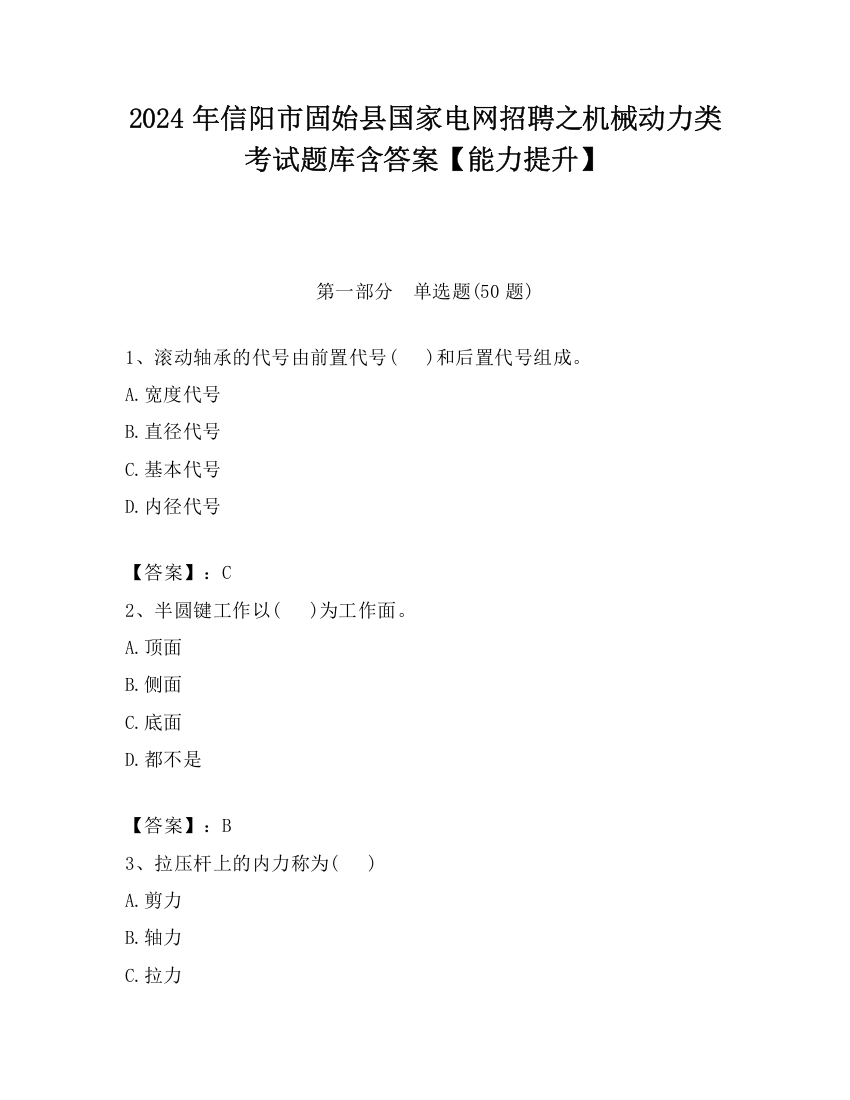 2024 年信阳市固始县国家电网招聘之机械动力类考试题库含答案【能力提升】

第一部分　单选题(50 题)

1、滚动轴承的代号由前置代号(　 )和后置代号组成。

A.宽度代号

B.直径代号

C.基本代号

D.内径代号

【答案】：C

2、半圆键工作以(　 )为工作面。

A.顶面

B.侧面

C.底面

D.都不是

【答案】：B

3、拉压杆上的内力称为(　 )

A.剪力

B.轴力

C.拉力